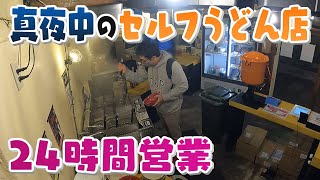 真夜中のセルフうどん店

24時間営業